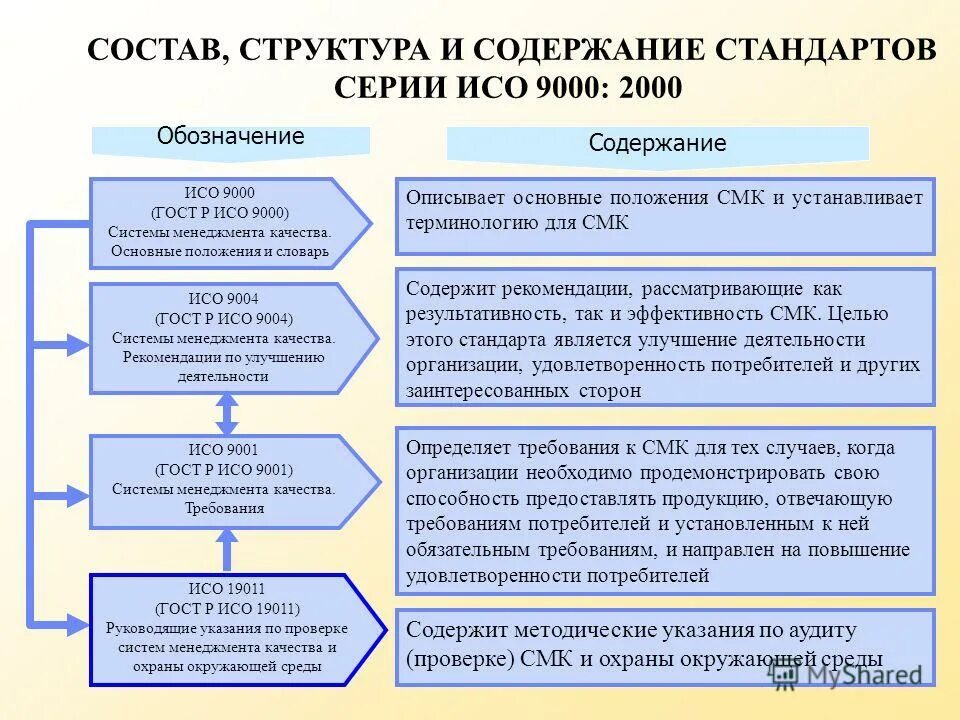 СОСТАВ, СТРУКТУРА И СОДЕРЖАНИЕ СТАНДАРТОВ СЕРИИ ИСО 9000: 2000

Обозначение

Содержание

ИСО 9000
(ГОСТ Р ИСО 9000)
Системы менеджмента качества. Основные положения и словарь

Описывает основные положения СМК и устанавливает терминологию для СМК

ИСО 9004
(ГОСТ Р ИСО 9004)
Системы менеджмента качества. Рекомендации по улучшению деятельности

Содержит рекомендации, рассматривающие как результативность, так и эффективность СМК. Целью этого стандарта является улучшение деятельности организации, удовлетворенность потребителей и других заинтересованных сторон

ИСО 9001
(ГОСТ Р ИСО 9001)
Системы менеджмента качества. Требования

Определяет требования к СМК для тех случаев, когда организации необходимо продемонстрировать свою способность предоставлять продукцию, отвечающую требованиям потребителей и установленным к ней обязательным требованиям, и направлен на повышение удовлетворенности потребителей

ИСО 19011
(ГОСТ Р ИСО 19011)
Руководящие указания по проверке систем менеджмента качества и охраны окружающей среды

Содержит методические указания по аудиту (проверке) СМК и охраны окружающей среды

MyShared